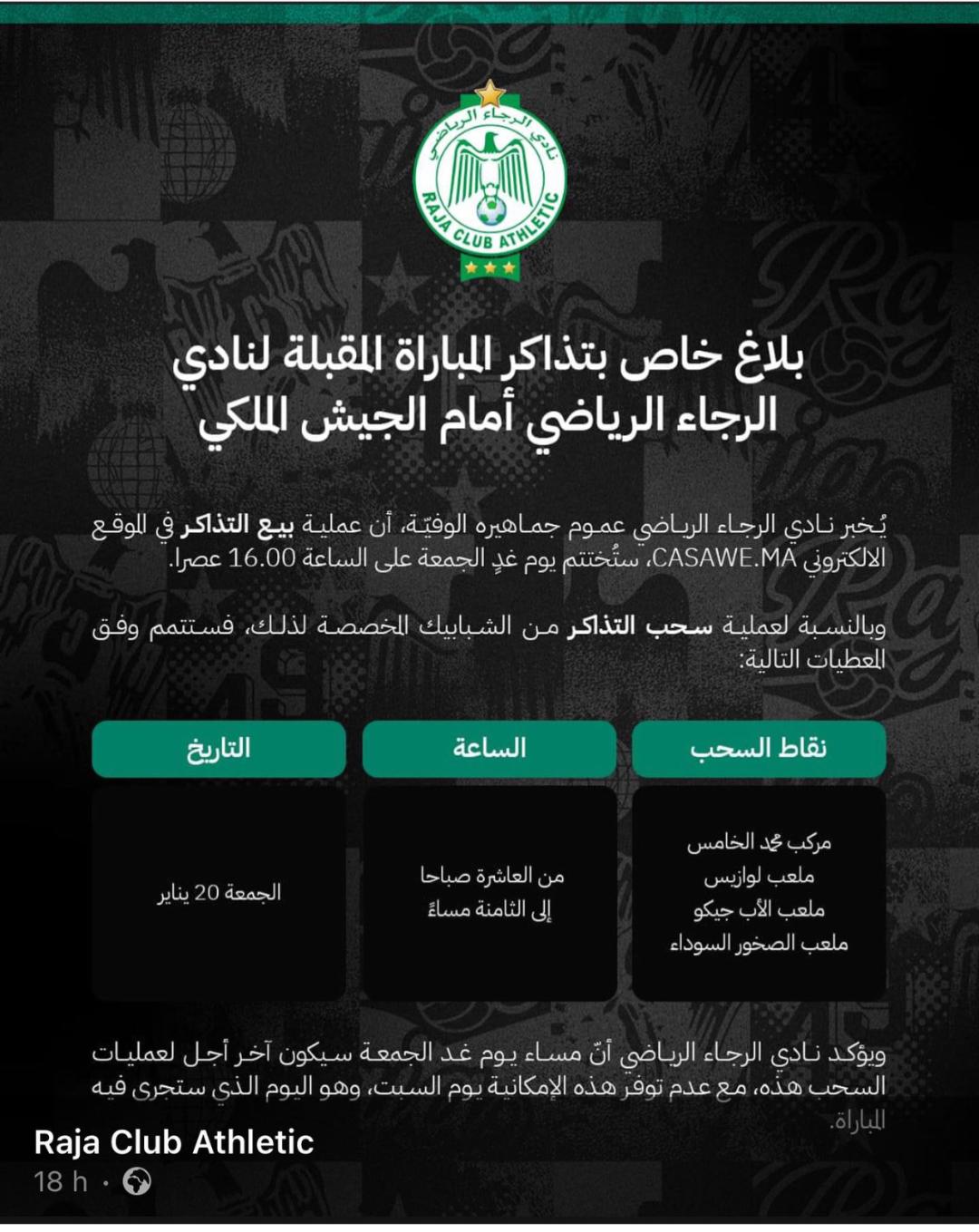 نادي الرجاء الرياضي
RAJA CLUB ATHLETIC

بلاغ خاص بتذاكر المباراة المقبلة لنادي الرجاء الرياضي أمام الجيش الملكي

يُخبر نادي الرجاء الرياضي عموم جماهيره الوفيّة، أن عملية بيع التذاكر في الموقع الالكتروني CASAWE.MA، ستُختتم يوم غدٍ الجمعة على الساعة 16.00 عصرا.

وبالنسبة لعملية سحب التذاكر من الشبابيك المخصصة لذلك، فستتم وفق المعطيات التالية:

| نقاط السحب | الساعة | التاريخ |
|---|---|---|
| مركب محمد الخامس ملعب لوازيس ملعب الأب جيكو ملعب الصخور السوداء | من العاشرة صباحا إلى الثامنة مساءً | الجمعة 20 يناير |

ويؤكد نادي الرجاء الرياضي أنّ مساء يوم غد الجمعة سيكون آخر أجل لعمليات السحب هذه، مع عدم توفر هذه الإمكانية يوم السبت، وهو اليوم الذي ستجرى فيه المباراة.

Raja Club Athletic
18 h ·